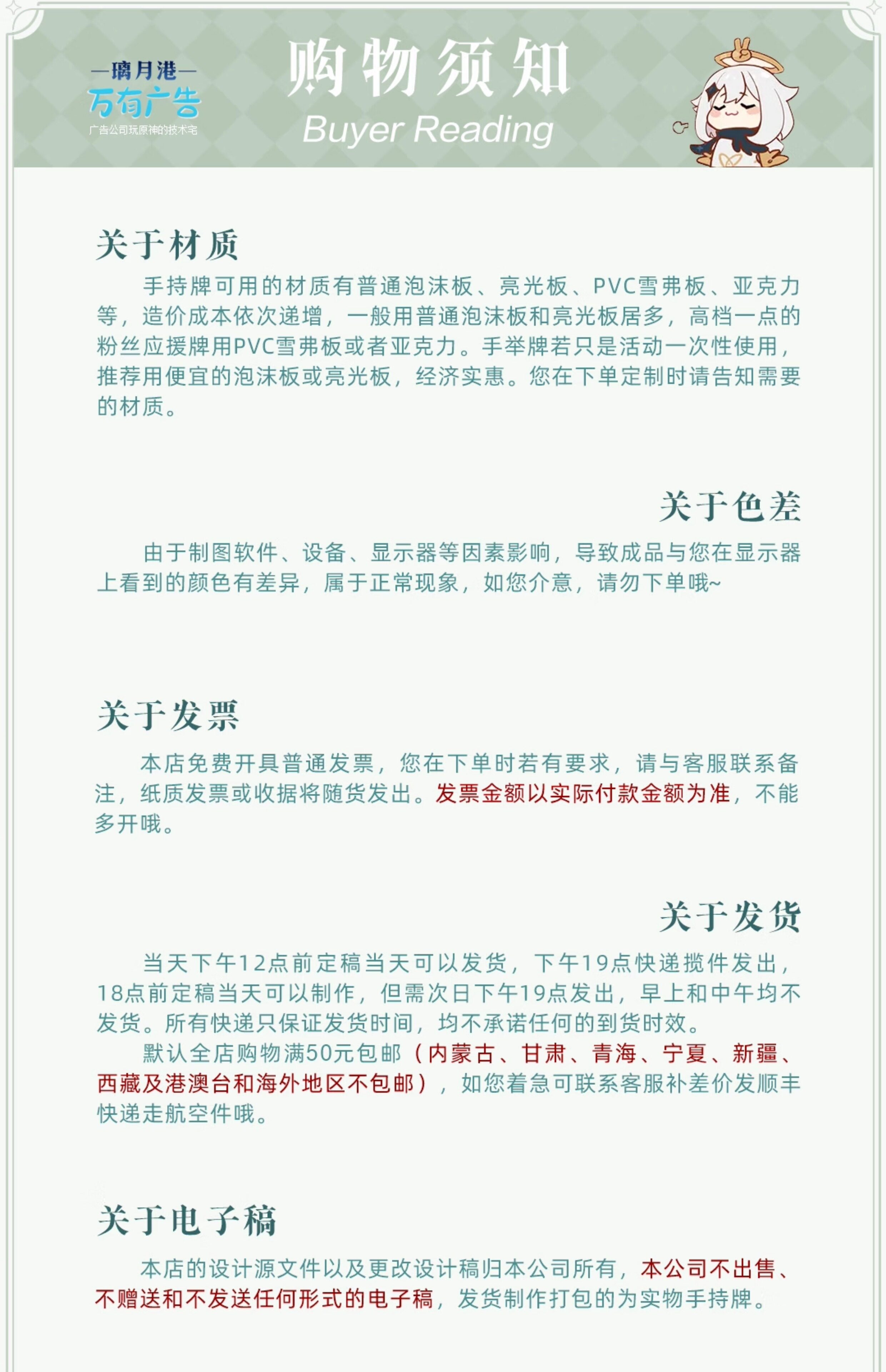 —璃月港—
万有广告
广告公司玩原神的技术宅

购物须知
Buyer Reading

关于材质

手持牌可用的材质有普通泡沫板、亮光板、PVC雪弗板、亚克力等，造价成本依次递增，一般用普通泡沫板和亮光板居多，高档一点的粉丝应援牌用PVC雪弗板或者亚克力。手举牌若只是活动一次性使用，推荐用便宜的泡沫板或亮光板，经济实惠。您在下单定制时请告知需要的材质。

关于色差

由于制图软件、设备、显示器等因素影响，导致成品与您在显示器上看到的颜色有差异，属于正常现象，如您介意，请勿下单哦~

关于发票

本店免费开具普通发票，您在下单时若有要求，请与客服联系备注，纸质发票或收据将随货发出。发票金额以实际付款金额为准，不能多开哦。

关于发货

当天下午12点前定稿当天可以发货，下午19点快递揽件发出，18点前定稿当天可以制作，但需次日下午19点发出，早上和中午均不发货。所有快递只保证发货时间，均不承诺任何的到货时效。

默认全店购物满50元包邮（内蒙古、甘肃、青海、宁夏、新疆、西藏及港澳台和海外地区不包邮），如您着急可联系客服补差价发顺丰快递走航空件哦。

关于电子稿

本店的设计源文件以及更改设计稿归本公司所有，本公司不出售、不赠送和不发送任何形式的电子稿，发货制作打包的为实物手持牌。